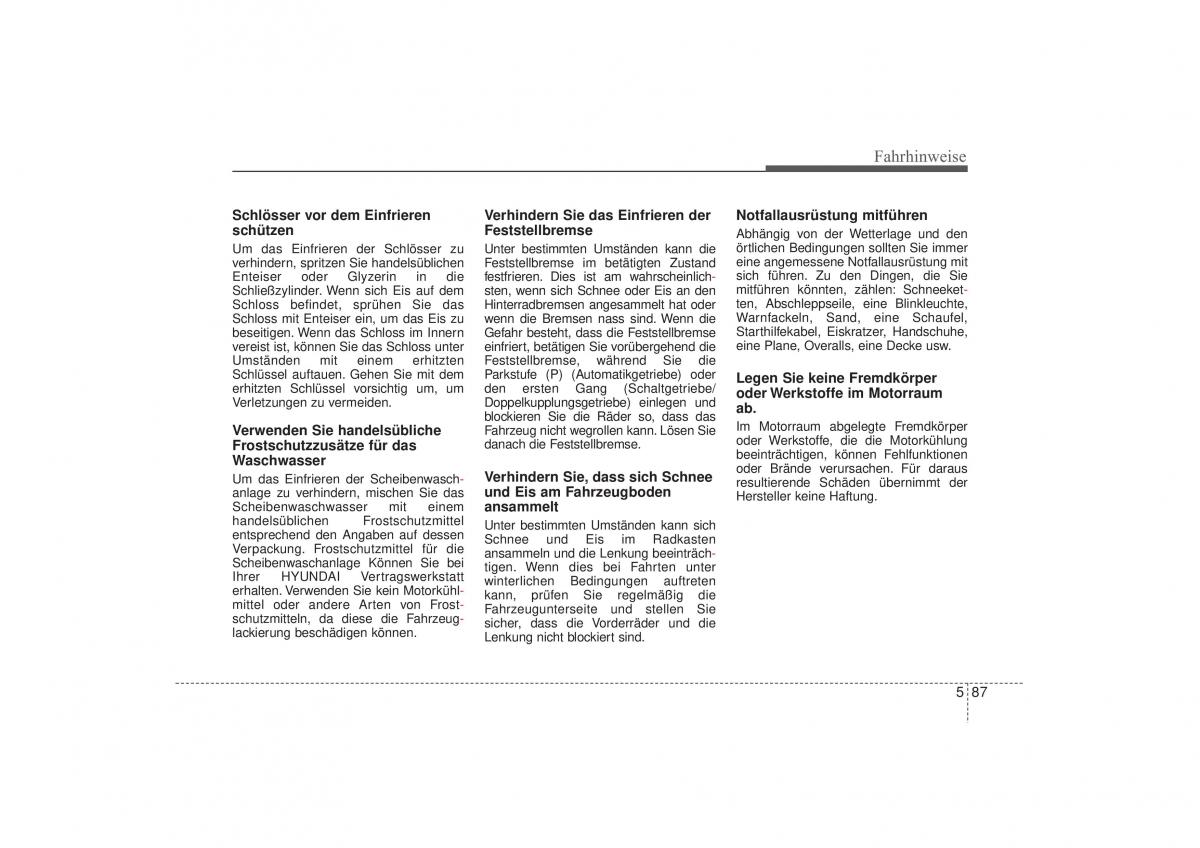 Fahrhinweise

Schlösser vor dem Einfrieren schützen
Um das Einfrieren der Schlösser zu verhindern, spritzen Sie handelsüblichen Enteiser oder Glyzerin in die Schließzylinder. Wenn sich Eis auf dem Schloss befindet, sprühen Sie das Schloss mit Enteiser ein, um das Eis zu beseitigen. Wenn das Schloss im Innern vereist ist, können Sie das Schloss unter Umständen mit einem erhitzten Schlüssel auftauen. Gehen Sie mit dem erhitzten Schlüssel vorsichtig um, um Verletzungen zu vermeiden.

Verwenden Sie handelsübliche Frostschutzzusätze für das Waschwasser
Um das Einfrieren der Scheibenwaschanlage zu verhindern, mischen Sie das Scheibenwaschwasser mit einem handelsüblichen Frostschutzmittel entsprechend den Angaben auf dessen Verpackung. Frostschutzmittel für die Scheibenwaschanlage Können Sie bei Ihrer HYUNDAI Vertragswerkstatt erhalten. Verwenden Sie kein Motorkühlmittel oder andere Arten von Frostschutzmitteln, da diese die Fahrzeuglackierung beschädigen können.

Verhindern Sie das Einfrieren der Feststellbremse
Unter bestimmten Umständen kann die Feststellbremse im betätigten Zustand festfrieren. Dies ist am wahrscheinlichsten, wenn sich Schnee oder Eis an den Hinterradbremsen angesammelt hat oder wenn die Bremsen nass sind. Wenn die Gefahr besteht, dass die Feststellbremse einfriert, betätigen Sie vorübergehend die Feststellbremse, während Sie die Parkstufe (P) (Automatikgetriebe) oder den ersten Gang (Schaltgetriebe/ Doppelkupplungsgetriebe) einlegen und blockieren Sie die Räder so, dass das Fahrzeug nicht wegrollen kann. Lösen Sie danach die Feststellbremse.

Verhindern Sie, dass sich Schnee und Eis am Fahrzeugboden ansammelt
Unter bestimmten Umständen kann sich Schnee und Eis im Radkasten ansammeln und die Lenkung beeinträchtigen. Wenn dies bei Fahrten unter winterlichen Bedingungen auftreten kann, prüfen Sie regelmäßig die Fahrzeugunterseite und stellen Sie sicher, dass die Vorderräder und die Lenkung nicht blockiert sind.

Notfallausrüstung mitführen
Abhängig von der Wetterlage und den örtlichen Bedingungen sollten Sie immer eine angemessene Notfallausrüstung mit sich führen. Zu den Dingen, die Sie mitführen könnten, zählen: Schneeketten, Abschleppseile, eine Blinkleuchte, Warnfackeln, Sand, eine Schaufel, Starthilfekabel, Eiskratzer, Handschuhe, eine Plane, Overalls, eine Decke usw.

Legen Sie keine Fremdkörper oder Werkstoffe im Motorraum ab.
Im Motorraum abgelegte Fremdkörper oder Werkstoffe, die die Motorkühlung beeinträchtigen, können Fehlfunktionen oder Brände verursachen. Für daraus resultierende Schäden übernimmt der Hersteller keine Haftung.

5 87